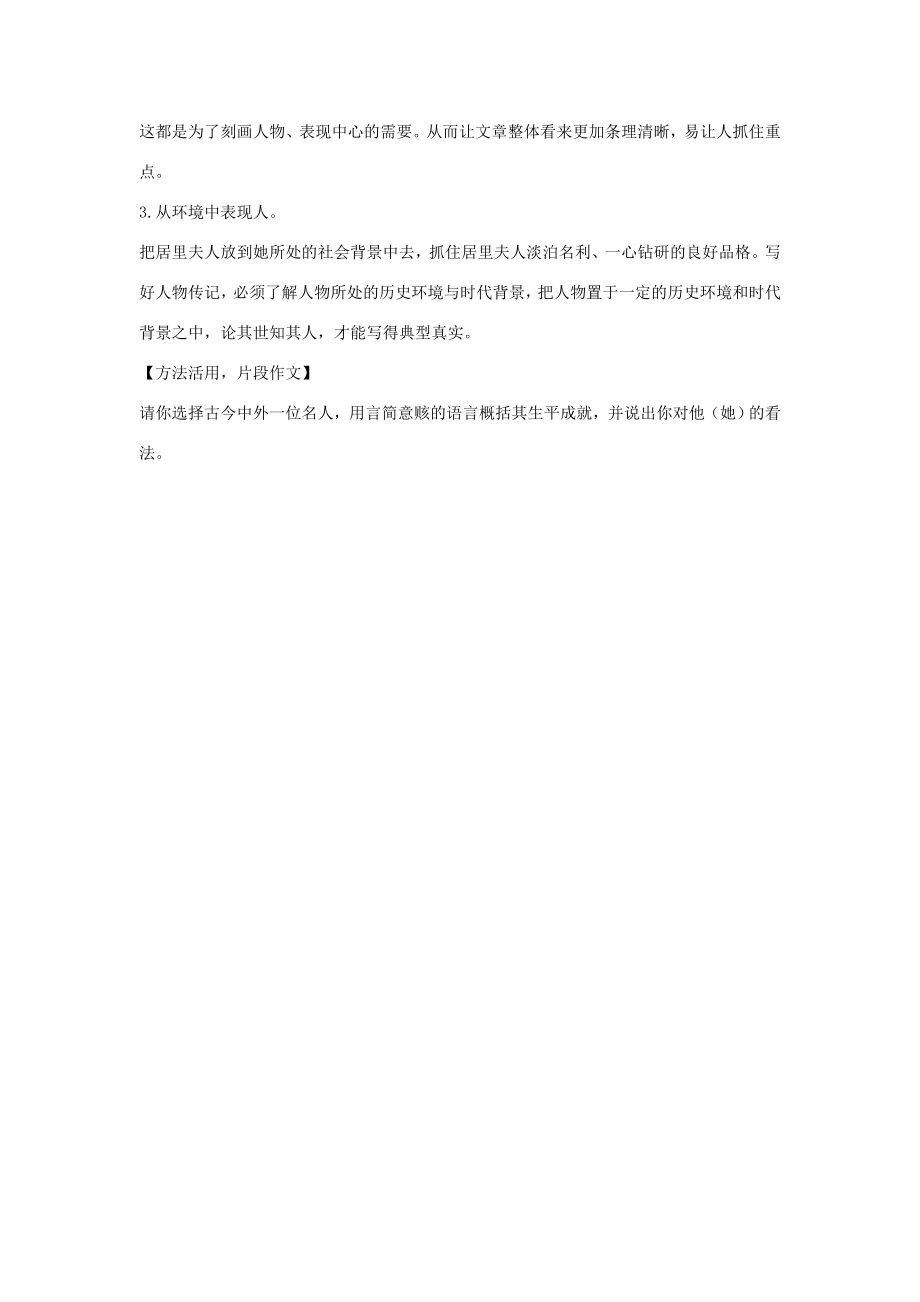 这都是为了刻画人物、表现中心的需要。从而让文章整体看来更加条理清晰，易让人抓住重点。

3.从环境中表现人。

把居里夫人放到她所处的社会背景中去，抓住居里夫人淡泊名利、一心钻研的良好品格。写好人物传记，必须了解人物所处的历史环境与时代背景，把人物置于一定的历史环境和时代背景之中，论其世知其人，才能写得典型真实。

【方法活用，片段作文】

请你选择古今中外一位名人，用言简意赅的语言概括其生平成就，并说出你对他（她）的看法。